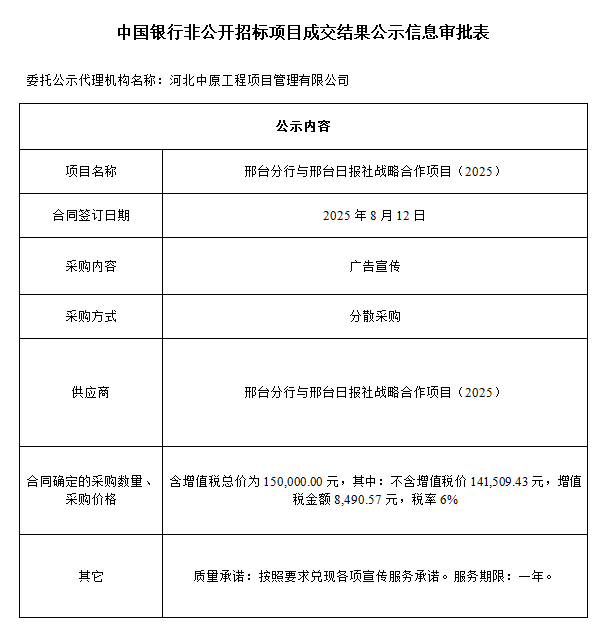 中国银行非公开招标项目成交结果公示信息审批表

委托公示代理机构名称：河北中原工程项目管理有限公司

| 公示内容 | |
|---|---|
| 项目名称 | 邢台分行与邢台日报社战略合作项目（2025） |
| 合同签订日期 | 2025 年 8 月 12 日 |
| 采购内容 | 广告宣传 |
| 采购方式 | 分散采购 |
| 供应商 | 邢台分行与邢台日报社战略合作项目（2025） |
| 合同确定的采购数量、采购价格 | 含增值税总价为 150,000.00 元，其中：不含增值税价 141,509.43 元，增值税金额 8,490.57 元，税率 6% |
| 其它 | 质量承诺：按照要求兑现各项宣传服务承诺。服务期限：一年。 |